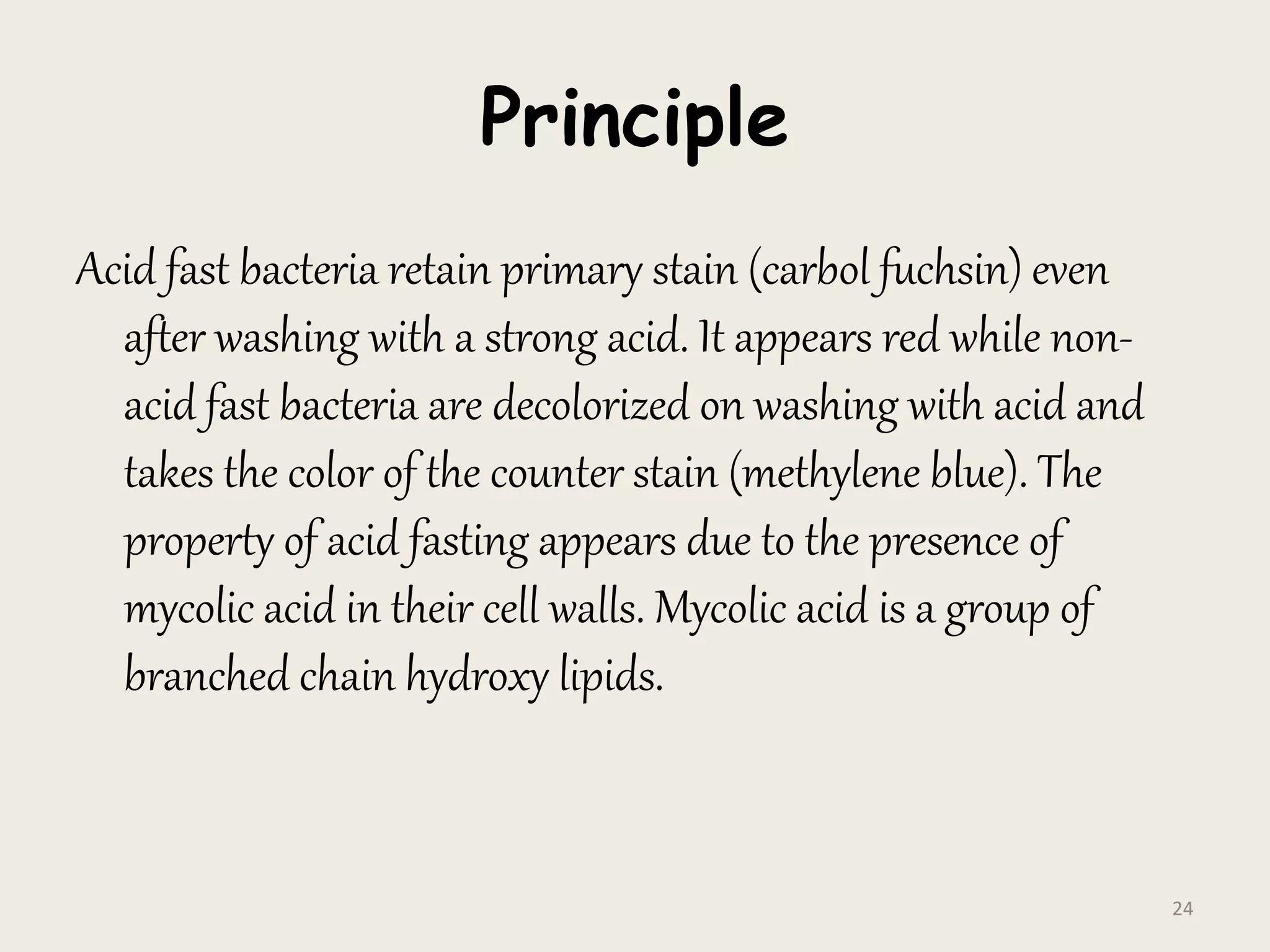 Principle

Acid fast bacteria retain primary stain (carbol fuchsin) even after washing with a strong acid. It appears red while non-acid fast bacteria are decolorized on washing with acid and takes the color of the counter stain (methylene blue). The property of acid fasting appears due to the presence of mycolic acid in their cell walls. Mycolic acid is a group of branched chain hydroxy lipids.

24